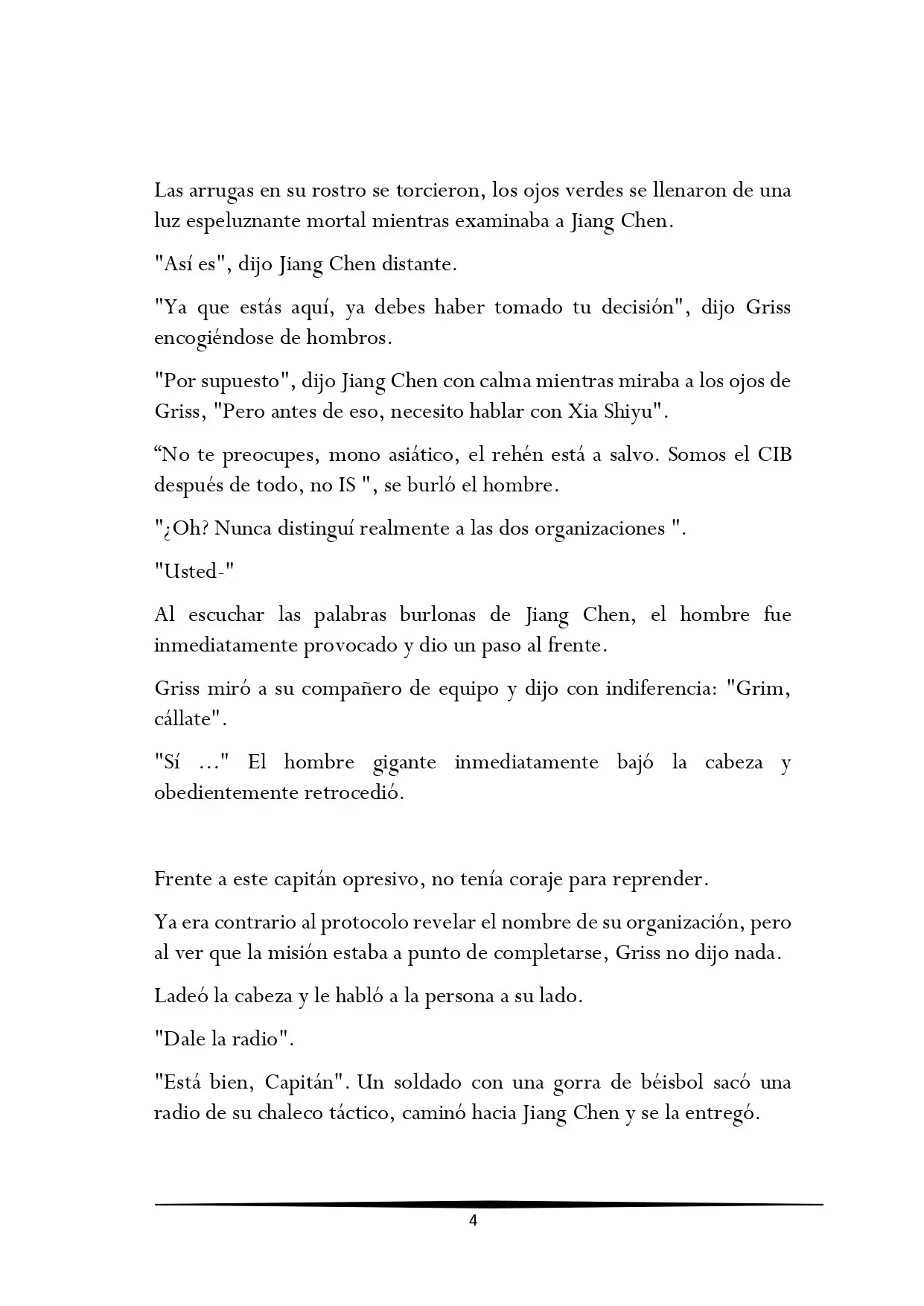 Las arrugas en su rostro se torcieron, los ojos verdes se llenaron de una luz espeluznante mortal mientras examinaba a Jiang Chen.

"Así es", dijo Jiang Chen distante.

"Ya que estás aquí, ya debes haber tomado tu decisión", dijo Griss encogiéndose de hombros.

"Por supuesto", dijo Jiang Chen con calma mientras miraba a los ojos de Griss, "Pero antes de eso, necesito hablar con Xia Shiyu".

"No te preocupes, mono asiático, el rehén está a salvo. Somos el CIB después de todo, no IS ", se burló el hombre.

"¿Oh? Nunca distinguí realmente a las dos organizaciones ".

"Usted-"

Al escuchar las palabras burlonas de Jiang Chen, el hombre fue inmediatamente provocado y dio un paso al frente.

Griss miró a su compañero de equipo y dijo con indiferencia: "Grim, cállate".

"Sí ..." El hombre gigante inmediatamente bajó la cabeza y obedientemente retrocedió.

Frente a este capitán opresivo, no tenía coraje para reprender.

Ya era contrario al protocolo revelar el nombre de su organización, pero al ver que la misión estaba a punto de completarse, Griss no dijo nada.

Ladeó la cabeza y le habló a la persona a su lado.

"Dale la radio".

"Está bien, Capitán". Un soldado con una gorra de béisbol sacó una radio de su chaleco táctico, caminó hacia Jiang Chen y se la entregó.

4